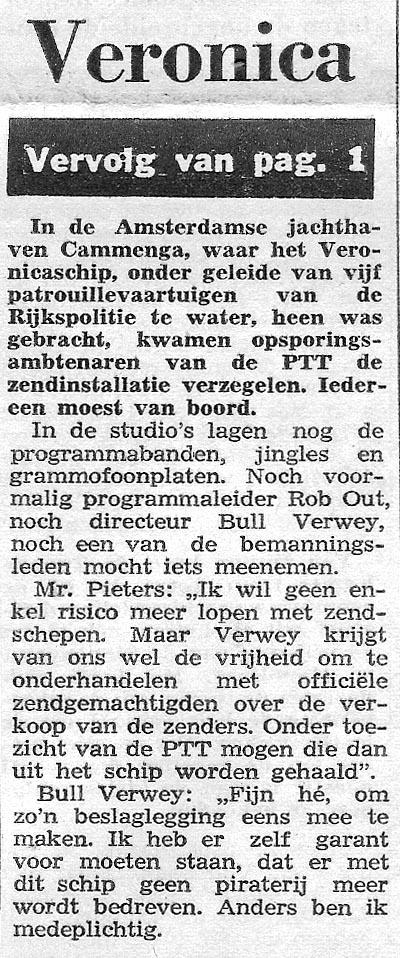 Veronica

Vervolg van pag. 1

In de Amsterdamse jachthaven Cammenga, waar het Veronicaschip, onder geleide van vijf patrouillevaartuigen van de Rijkspolitie te water, heen was gebracht, kwamen opsporingsambtenaren van de PTT de zendinstallatie verzegelen. Iedereen moest van boord.

In de studio's lagen nog de programmabanden, jingles en grammofoonplaten. Noch voormalig programmaleider Rob Out, noch directeur Bull Verwey, noch een van de bemanningsleden mocht iets meenemen.

Mr. Pieters: „Ik wil geen enkel risico meer lopen met zendschepen. Maar Verwey krijgt van ons wel de vrijheid om te onderhandelen met officiële zendgemachtigden over de verkoop van de zenders. Onder toezicht van de PTT mogen die dan uit het schip worden gehaald".

Bull Verwey: „Fijn hé, om zo'n beslaglegging eens mee te maken. Ik heb er zelf garant voor moeten staan, dat er met dit schip geen piraterij meer wordt bedreven. Anders ben ik medeplichtig.